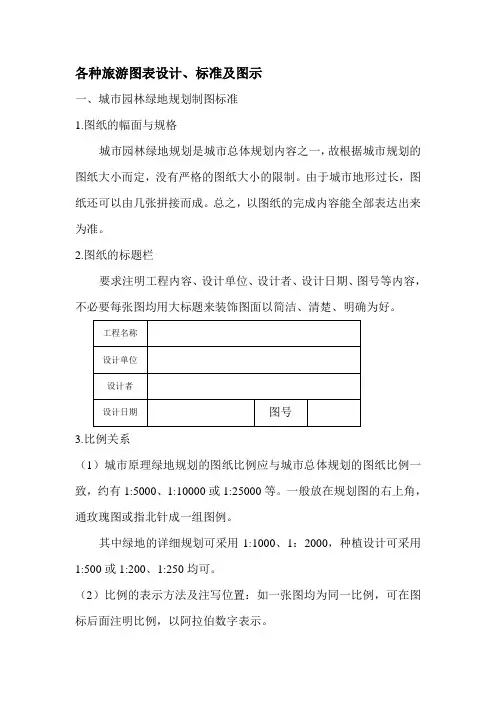 各种旅游图表设计、标准及图示

一、城市园林绿地规划制图标准

1.图纸的幅面与规格

城市园林绿地规划是城市总体规划内容之一，故根据城市规划的图纸大小而定，没有严格的图纸大小的限制。由于城市地形过长，图纸还可以由几张拼接而成。总之，以图纸的完成内容能全部表达出来为准。

2.图纸的标题栏

要求注明工程内容、设计单位、设计者、设计日期、图号等内容，不必要每张图均用大标题来装饰图面以简洁、清楚、明确为好。

| 工程名称 | | | |
|---|---|---|---|
| 设计单位 | | | |
| 设计者 | | | |
| 设计日期 | | 图号 | |

3.比例关系

（1）城市原理绿地规划的图纸比例应与城市总体规划的图纸比例一致，约有 1:5000、1:10000 或 1:25000 等。一般放在规划图的右上角，通玫瑰图或指北针成一组图例。

其中绿地的详细规划可采用 1:1000、1：2000，种植设计可采用 1:500 或 1:200、1:250 均可。

（2）比例的表示方法及注写位置：如一张图均为同一比例，可在图标后面注明比例，以阿拉伯数字表示。